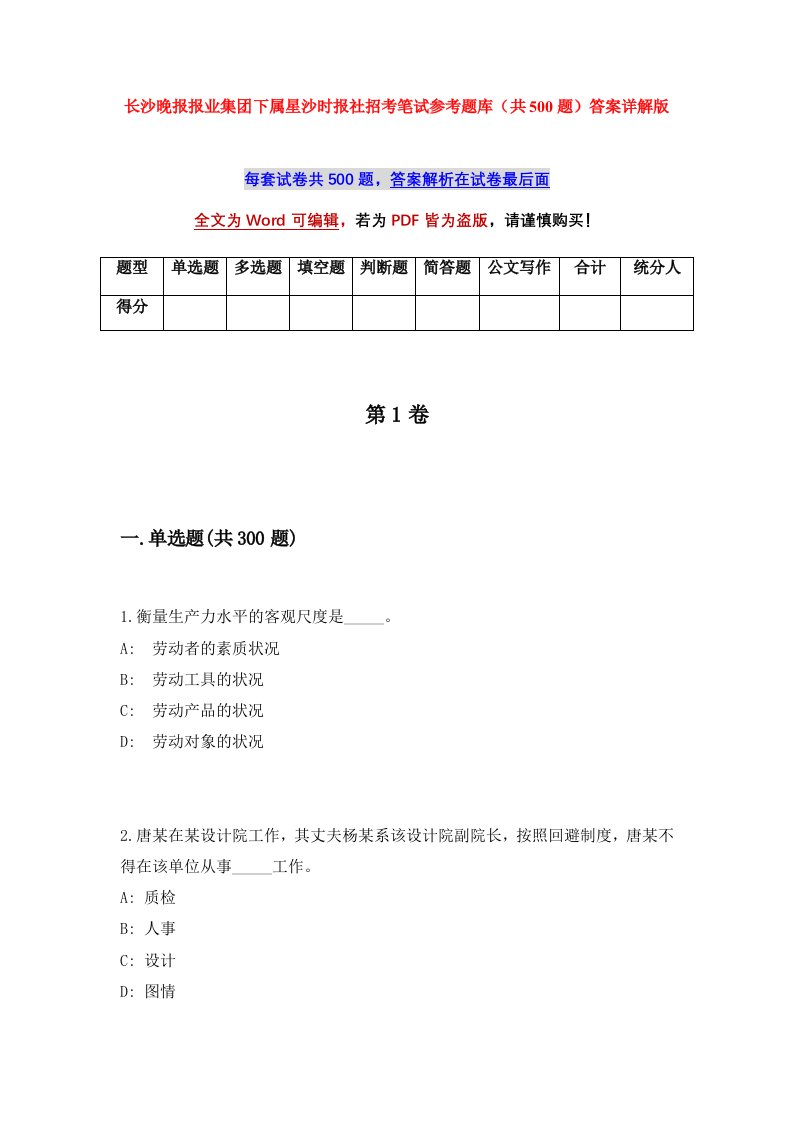 长沙晚报报业集团下属星沙时报社招考笔试参考题库（共500题）答案详解版

每套试卷共500题，答案解析在试卷最后面

全文为Word可编辑，若为PDF皆为盗版，请谨慎购买！

| 题型 | 单选题 | 多选题 | 填空题 | 判断题 | 简答题 | 公文写作 | 合计 | 统分人 |
|---|---|---|---|---|---|---|---|---|
| 得分 | | | | | | | | |

第1卷

一.单选题(共300题)

1.衡量生产力水平的客观尺度是_____。
A: 劳动者的素质状况
B: 劳动工具的状况
C: 劳动产品的状况
D: 劳动对象的状况

2.唐某在某设计院工作，其丈夫杨某系该设计院副院长，按照回避制度，唐某不得在该单位从事_____工作。
A: 质检
B: 人事
C: 设计
D: 图情